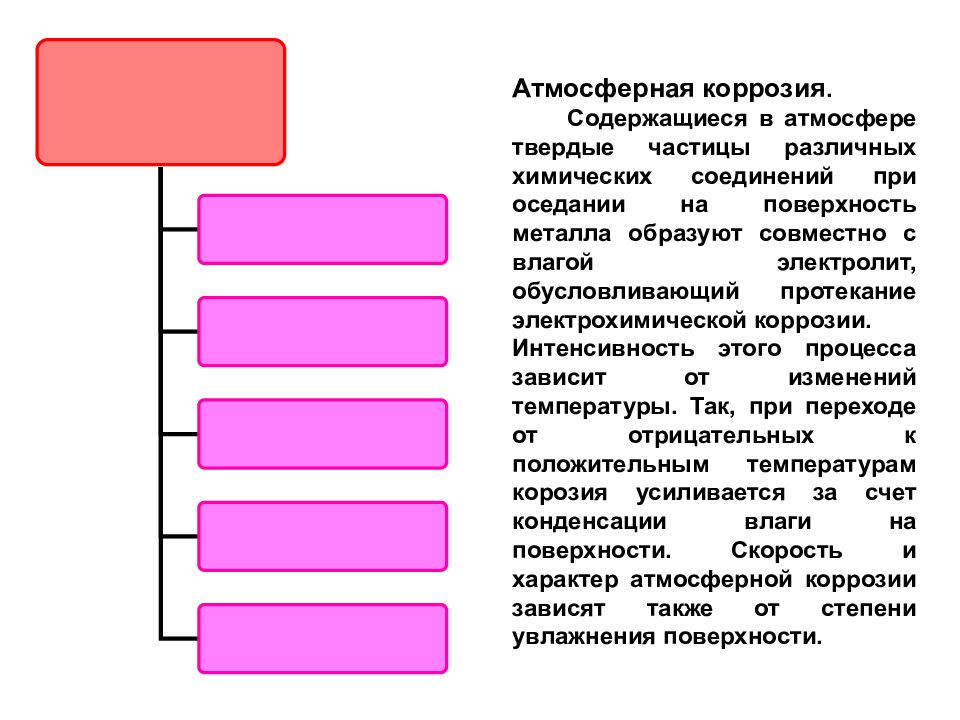 Атмосферная коррозия.

Содержащиеся в атмосфере твердые частицы различных химических соединений при оседании на поверхность металла образуют совместно с влагой электролит, обусловливающий протекание электрохимической коррозии. Интенсивность этого процесса зависит от изменений температуры. Так, при переходе от отрицательных к положительным температурам корозия усиливается за счет конденсации влаги на поверхности. Скорость и характер атмосферной коррозии зависят также от степени увлажнения поверхности.